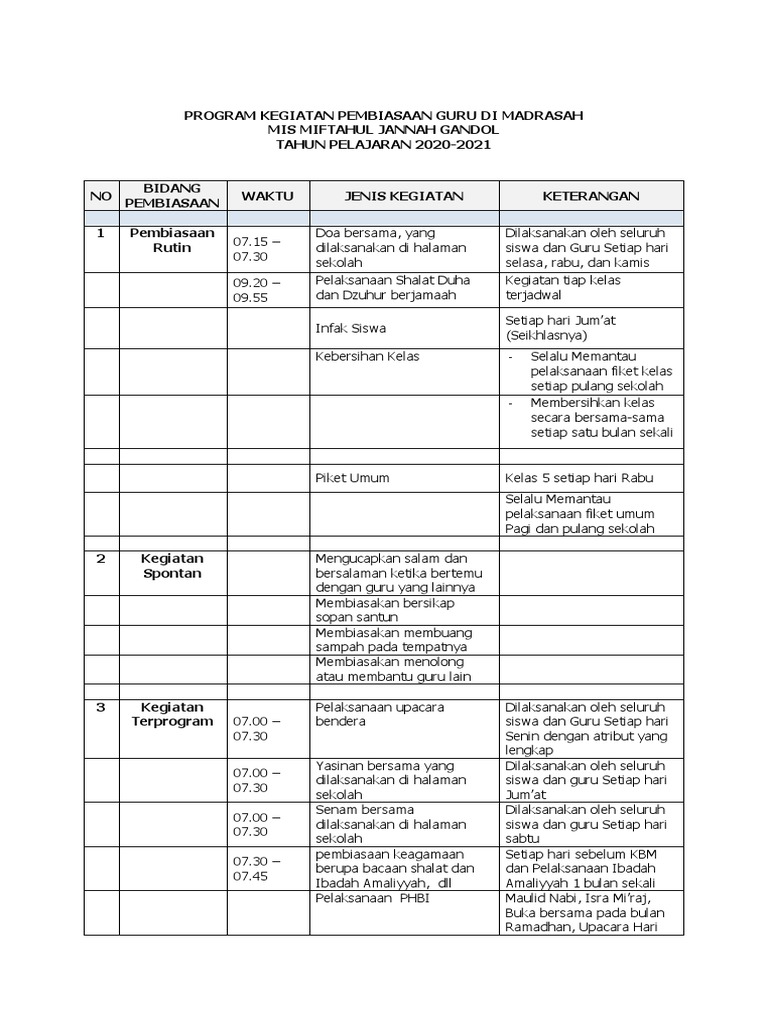 PROGRAM KEGIATAN PEMBIASAAN GURU DI MADRASAH
MIS MIFTAHUL JANNAH GANDOL
TAHUN PELAJARAN 2020-2021

| NO | BIDANG PEMBIASAAN | WAKTU | JENIS KEGIATAN | KETERANGAN |
|---|---|---|---|---|
| | | | | |
| 1 | Pembiasaan Rutin | 07.15 – 07.30 | Doa bersama, yang dilaksanakan di halaman sekolah | Dilaksanakan oleh seluruh siswa dan Guru Setiap hari selasa, rabu, dan kamis |
| | | 09.20 – 09.55 | Pelaksanaan Shalat Duha dan Dzuhur berjamaah | Kegiatan tiap kelas terjadwal |
| | | | Infak Siswa | Setiap hari Jum'at (Seikhlasnya) |
| | | | Kebersihan Kelas | - Selalu Memantau pelaksanaan fiket kelas setiap pulang sekolah |
| | | | | - Membersihkan kelas secara bersama-sama setiap satu bulan sekali |
| | | | | |
| | | | Piket Umum | Kelas 5 setiap hari Rabu |
| | | | | Selalu Memantau pelaksanaan fiket umum Pagi dan pulang sekolah |
| | | | | |
| 2 | Kegiatan Spontan | | Mengucapkan salam dan bersalaman ketika bertemu dengan guru yang lainnya | |
| | | | Membiasakan bersikap sopan santun | |
| | | | Membiasakan membuang sampah pada tempatnya | |
| | | | Membiasakan menolong atau membantu guru lain | |
| | | | | |
| 3 | Kegiatan Terprogram | 07.00 – 07.30 | Pelaksanaan upacara bendera | Dilaksanakan oleh seluruh siswa dan Guru Setiap hari Senin dengan atribut yang lengkap |
| | | 07.00 – 07.30 | Yasinan bersama yang dilaksanakan di halaman sekolah | Dilaksanakan oleh seluruh siswa dan guru Setiap hari Jum'at |
| | | 07.00 – 07.30 | Senam bersama dilaksanakan di halaman sekolah | Dilaksanakan oleh seluruh siswa dan guru Setiap hari sabtu |
| | | 07.30 – 07.45 | pembiasaan keagamaan berupa bacaan shalat dan Ibadah Amaliyyah, dll | Setiap hari sebelum KBM dan Pelaksanaan Ibadah Amaliyyah 1 bulan sekali |
| | | | Pelaksanaan PHBI | Maulid Nabi, Isra Mi'raj, Buka bersama pada bulan Ramadhan, Upacara Hari |